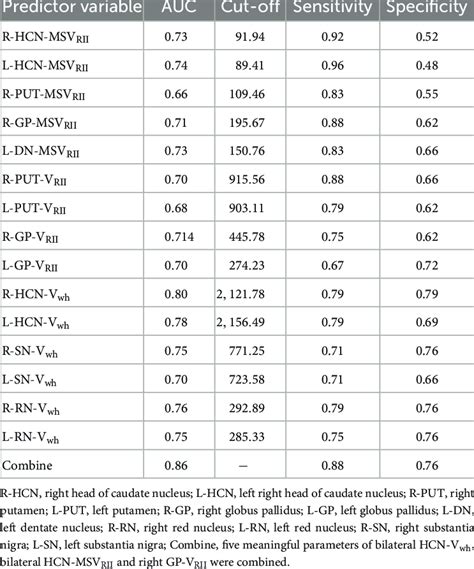 | Predictor variable | AUC | Cut-off | Sensitivity | Specificity |
|---|---|---|---|---|
| R-HCN-MSV$_{RII}$ | 0.73 | 91.94 | 0.92 | 0.52 |
| L-HCN-MSV$_{RII}$ | 0.74 | 89.41 | 0.96 | 0.48 |
| R-PUT-MSV$_{RII}$ | 0.66 | 109.46 | 0.83 | 0.55 |
| R-GP-MSV$_{RII}$ | 0.71 | 195.67 | 0.88 | 0.62 |
| L-DN-MSV$_{RII}$ | 0.73 | 150.76 | 0.83 | 0.66 |
| R-PUT-V$_{RII}$ | 0.70 | 915.56 | 0.88 | 0.66 |
| L-PUT-V$_{RII}$ | 0.68 | 903.11 | 0.79 | 0.62 |
| R-GP-V$_{RII}$ | 0.714 | 445.78 | 0.75 | 0.62 |
| L-GP-V$_{RII}$ | 0.70 | 274.23 | 0.67 | 0.72 |
| R-HCN-V$_{wh}$ | 0.80 | 2, 121.78 | 0.79 | 0.79 |
| L-HCN-V$_{wh}$ | 0.78 | 2, 156.49 | 0.79 | 0.69 |
| R-SN-V$_{wh}$ | 0.75 | 771.25 | 0.71 | 0.76 |
| L-SN-V$_{wh}$ | 0.70 | 723.58 | 0.71 | 0.66 |
| R-RN-V$_{wh}$ | 0.76 | 292.89 | 0.79 | 0.76 |
| L-RN-V$_{wh}$ | 0.75 | 285.33 | 0.75 | 0.76 |
| Combine | 0.86 | – | 0.88 | 0.76 |

R-HCN, right head of caudate nucleus; L-HCN, left right head of caudate nucleus; R-PUT, right putamen; L-PUT, left putamen; R-GP, right globus pallidus; L-GP, left globus pallidus; L-DN, left dentate nucleus; R-RN, right red nucleus; L-RN, left red nucleus; R-SN, right substantia nigra; L-SN, left substantia nigra; Combine, five meaningful parameters of bilateral HCN-V$_{wh}$, bilateral HCN-MSV$_{RII}$ and right GP-V$_{RII}$ were combined.